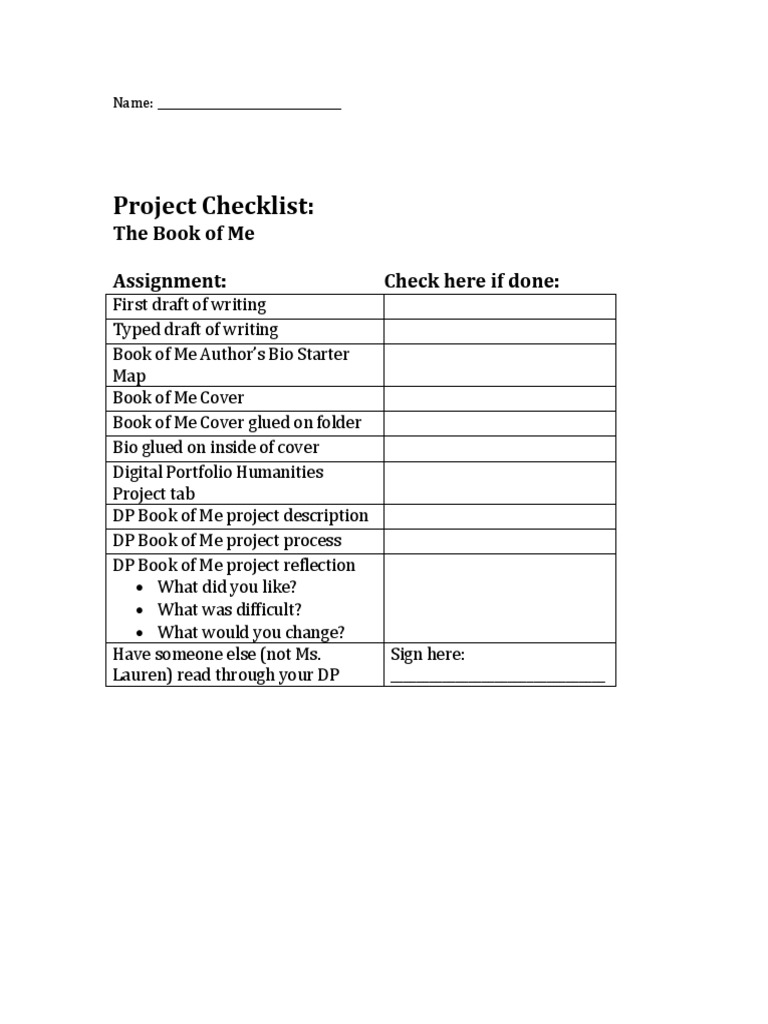 Name: ____

Project Checklist:
The Book of Me

| Assignment: | Check here if done: |
|---|---|
| First draft of writing | |
| Typed draft of writing | |
| Book of Me Author's Bio Starter Map | |
| Book of Me Cover | |
| Book of Me Cover glued on folder | |
| Bio glued on inside of cover | |
| Digital Portfolio Humanities Project tab | |
| DP Book of Me project description | |
| DP Book of Me project process | |
| DP Book of Me project reflection • What did you like? • What was difficult? • What would you change? | |
| Have someone else (not Ms. Lauren) read through your DP | Sign here: ____ |